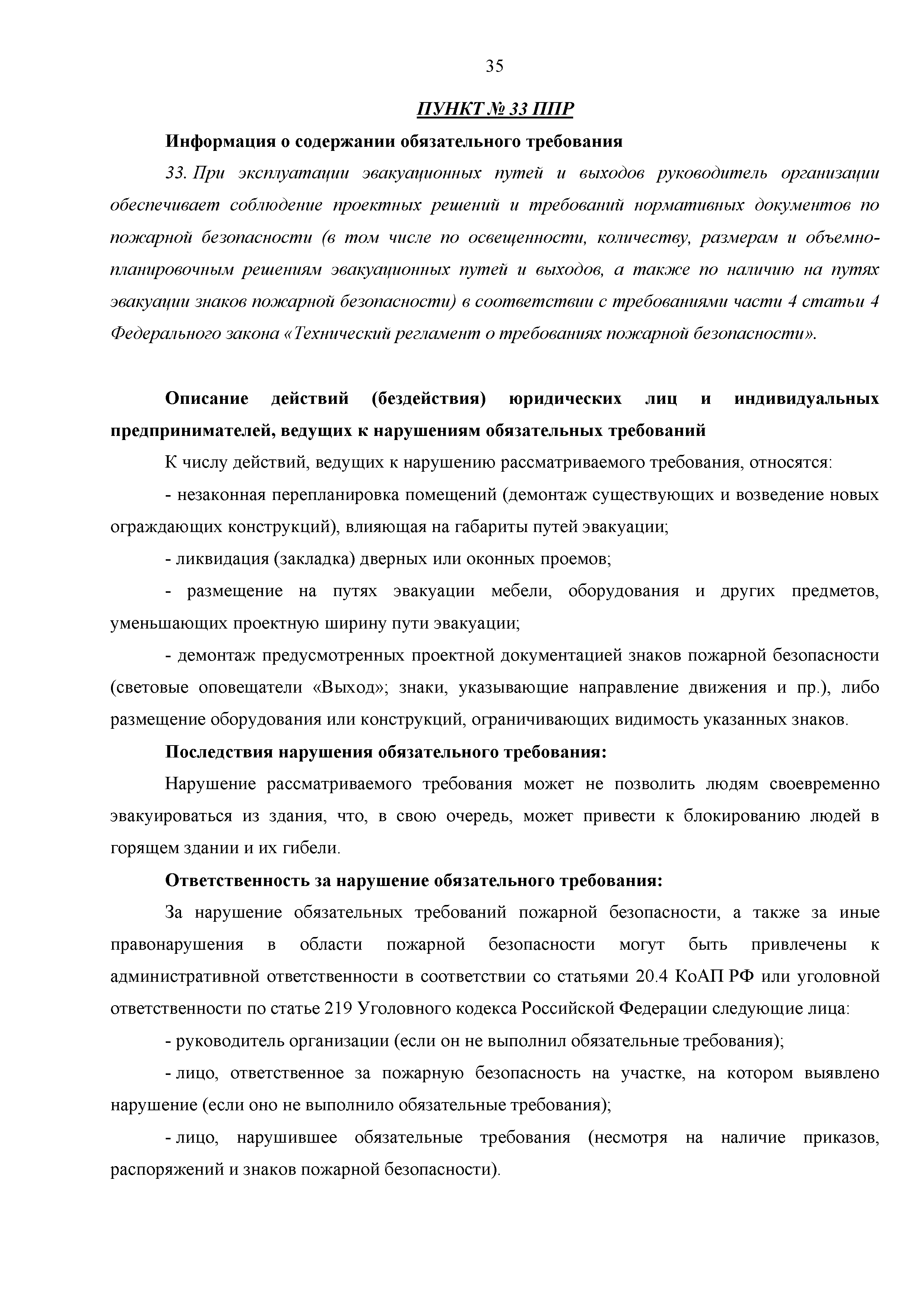 35

ПУНКТ № 33 ППР

Информация о содержании обязательного требования

33. При эксплуатации эвакуационных путей и выходов руководитель организации обеспечивает соблюдение проектных решений и требований нормативных документов по пожарной безопасности (в том числе по освещенности, количеству, размерам и объемно-планировочным решениям эвакуационных путей и выходов, а также по наличию на путях эвакуации знаков пожарной безопасности) в соответствии с требованиями части 4 статьи 4 Федерального закона «Технический регламент о требованиях пожарной безопасности».

Описание действий (бездействия) юридических лиц и индивидуальных предпринимателей, ведущих к нарушениям обязательных требований

К числу действий, ведущих к нарушению рассматриваемого требования, относятся:

- незаконная перепланировка помещений (демонтаж существующих и возведение новых ограждающих конструкций), влияющая на габариты путей эвакуации;

- ликвидация (закладка) дверных или оконных проемов;

- размещение на путях эвакуации мебели, оборудования и других предметов, уменьшающих проектную ширину пути эвакуации;

- демонтаж предусмотренных проектной документацией знаков пожарной безопасности (световые оповещатели «Выход»; знаки, указывающие направление движения и пр.), либо размещение оборудования или конструкций, ограничивающих видимость указанных знаков.

Последствия нарушения обязательного требования:

Нарушение рассматриваемого требования может не позволить людям своевременно эвакуироваться из здания, что, в свою очередь, может привести к блокированию людей в горящем здании и их гибели.

Ответственность за нарушение обязательного требования:

За нарушение обязательных требований пожарной безопасности, а также за иные правонарушения в области пожарной безопасности могут быть привлечены к административной ответственности в соответствии со статьями 20.4 КоАП РФ или уголовной ответственности по статье 219 Уголовного кодекса Российской Федерации следующие лица:

- руководитель организации (если он не выполнил обязательные требования);

- лицо, ответственное за пожарную безопасность на участке, на котором выявлено нарушение (если оно не выполнило обязательные требования);

- лицо, нарушившее обязательные требования (несмотря на наличие приказов, распоряжений и знаков пожарной безопасности).